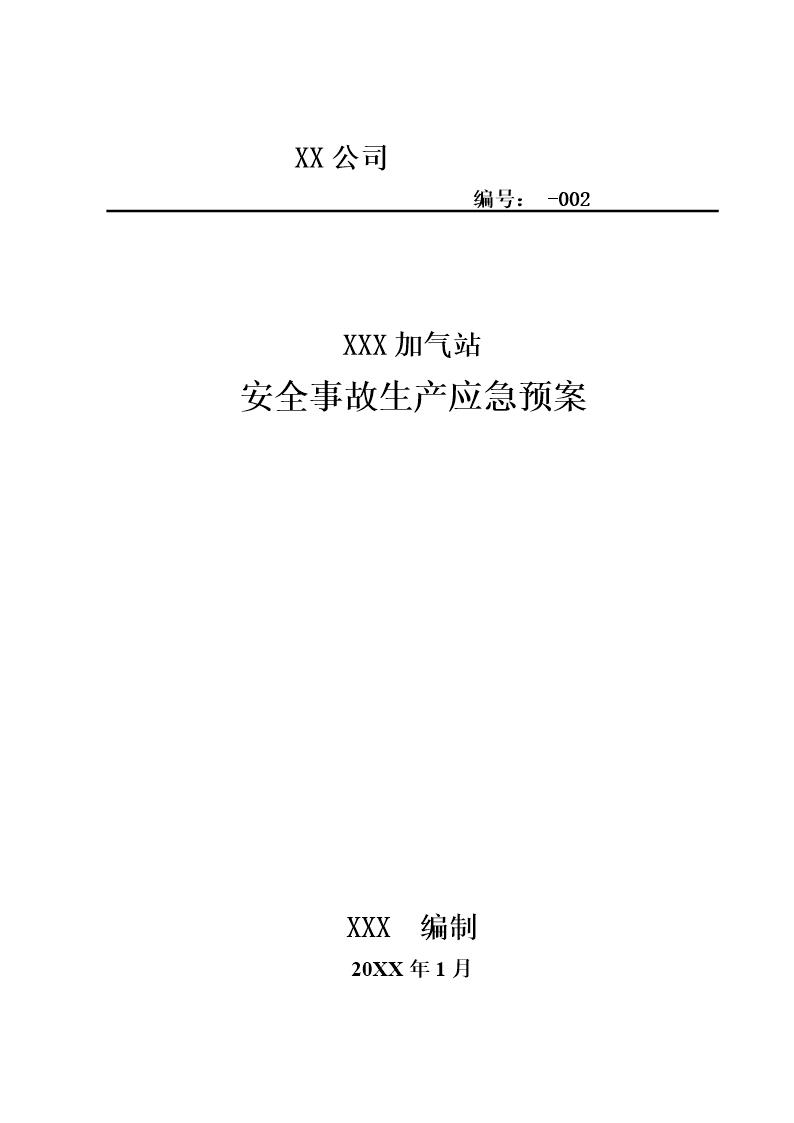 XX 公司

编号： -002

XXX 加气站

安全事故生产应急预案

XXX 编制

20XX 年 1 月